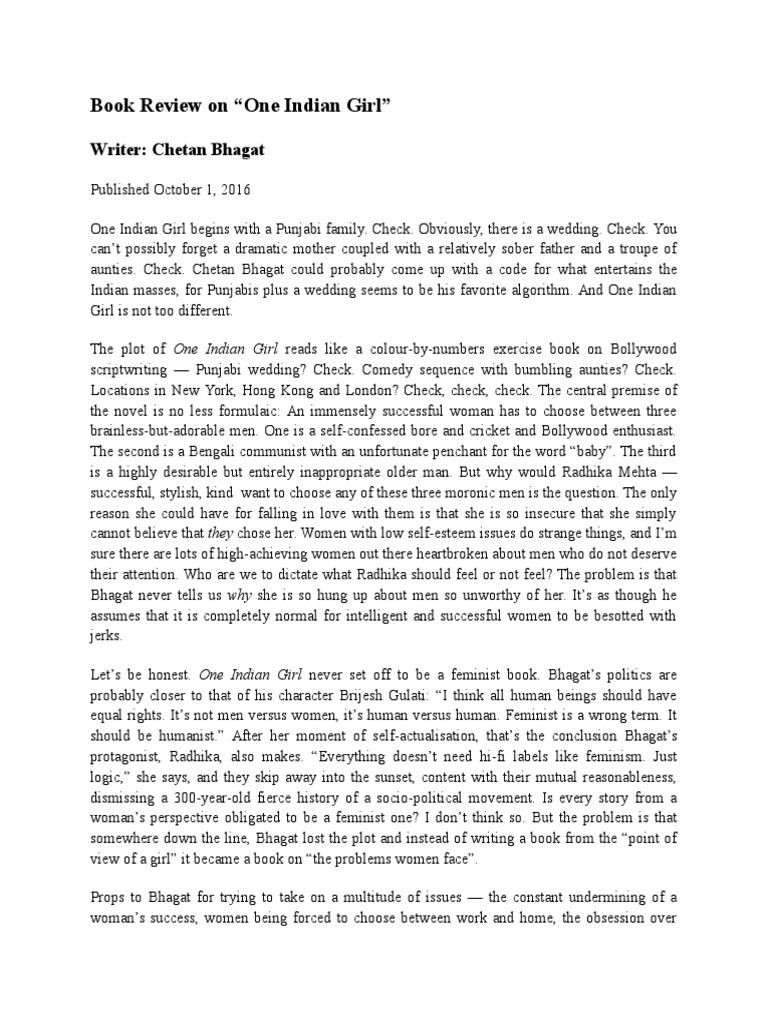 Book Review on “One Indian Girl”

Writer: Chetan Bhagat

Published October 1, 2016

One Indian Girl begins with a Punjabi family. Check. Obviously, there is a wedding. Check. You can’t possibly forget a dramatic mother coupled with a relatively sober father and a troupe of aunties. Check. Chetan Bhagat could probably come up with a code for what entertains the Indian masses, for Punjabis plus a wedding seems to be his favorite algorithm. And One Indian Girl is not too different.

The plot of One Indian Girl reads like a colour-by-numbers exercise book on Bollywood scriptwriting — Punjabi wedding? Check. Comedy sequence with bumbling aunties? Check. Locations in New York, Hong Kong and London? Check, check, check. The central premise of the novel is no less formulaic: An immensely successful woman has to choose between three brainless-but-adorable men. One is a self-confessed bore and cricket and Bollywood enthusiast. The second is a Bengali communist with an unfortunate penchant for the word “baby”. The third is a highly desirable but entirely inappropriate older man. But why would Radhika Mehta — successful, stylish, kind want to choose any of these three moronic men is the question. The only reason she could have for falling in love with them is that she is so insecure that she simply cannot believe that they chose her. Women with low self-esteem issues do strange things, and I’m sure there are lots of high-achieving women out there heartbroken about men who do not deserve their attention. Who are we to dictate what Radhika should feel or not feel? The problem is that Bhagat never tells us why she is so hung up about men so unworthy of her. It’s as though he assumes that it is completely normal for intelligent and successful women to be besotted with jerks.

Let’s be honest. One Indian Girl never set off to be a feminist book. Bhagat’s politics are probably closer to that of his character Brijesh Gulati: “I think all human beings should have equal rights. It’s not men versus women, it’s human versus human. Feminist is a wrong term. It should be humanist.” After her moment of self-actualisation, that’s the conclusion Bhagat’s protagonist, Radhika, also makes. “Everything doesn’t need hi-fi labels like feminism. Just logic,” she says, and they skip away into the sunset, content with their mutual reasonableness, dismissing a 300-year-old fierce history of a socio-political movement. Is every story from a woman’s perspective obligated to be a feminist one? I don’t think so. But the problem is that somewhere down the line, Bhagat lost the plot and instead of writing a book from the “point of view of a girl” it became a book on “the problems women face”.

Props to Bhagat for trying to take on a multitude of issues — the constant undermining of a woman’s success, women being forced to choose between work and home, the obsession over